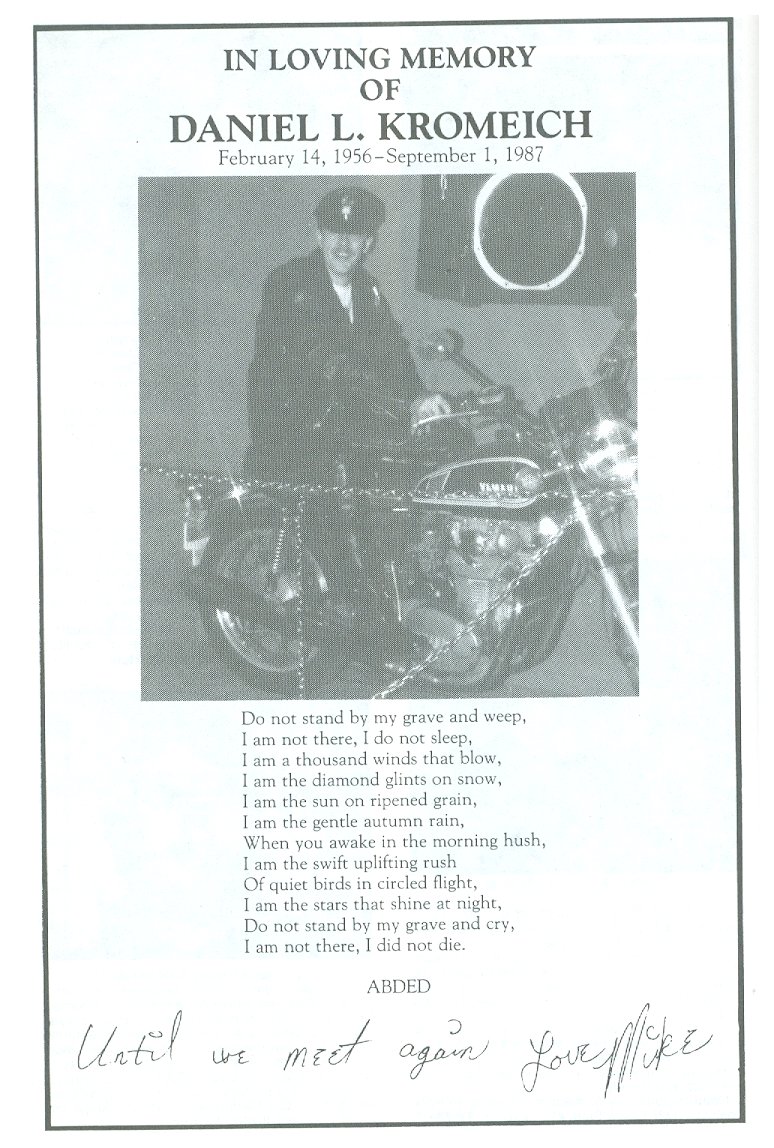 IN LOVING MEMORY
OF
DANIEL L. KROMEICH
February 14, 1956–September 1, 1987

YAMAHA

Do not stand by my grave and weep,
I am not there, I do not sleep,
I am a thousand winds that blow,
I am the diamond glints on snow,
I am the sun on ripened grain,
I am the gentle autumn rain,
When you awake in the morning hush,
I am the swift uplifting rush
Of quiet birds in circled flight,
I am the stars that shine at night,
Do not stand by my grave and cry,
I am not there, I did not die.

ABDED

Until we meet again Love Mike